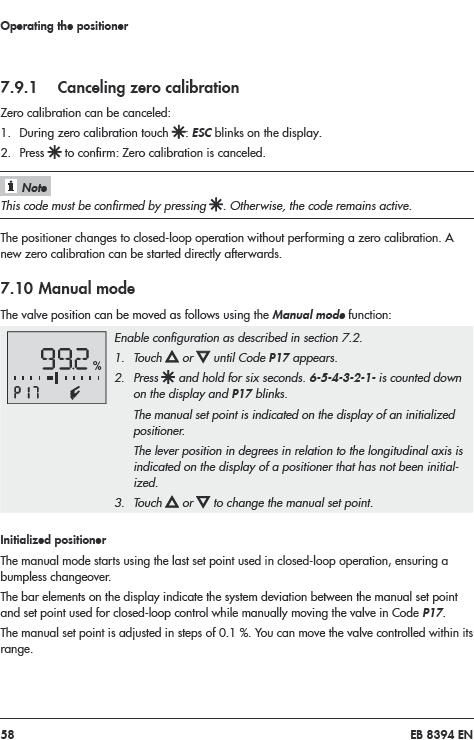 Operating the positioner

7.9.1 Canceling zero calibration

Zero calibration can be canceled:

1. During zero calibration touch ✱: ESC blinks on the display.
2. Press ✱ to confirm: Zero calibration is canceled.

Note
This code must be confirmed by pressing ✱. Otherwise, the code remains active.

The positioner changes to closed-loop operation without performing a zero calibration. A new zero calibration can be started directly afterwards.

7.10 Manual mode

The valve position can be moved as follows using the Manual mode function:

99.2 %
P17

Enable configuration as described in section 7.2.

1. Touch △ or ▽ until Code P17 appears.
2. Press ✱ and hold for six seconds. 6-5-4-3-2-1- is counted down on the display and P17 blinks.

The manual set point is indicated on the display of an initialized positioner.

The lever position in degrees in relation to the longitudinal axis is indicated on the display of a positioner that has not been initialized.

3. Touch △ or ▽ to change the manual set point.

Initialized positioner

The manual mode starts using the last set point used in closed-loop operation, ensuring a bumpless changeover.

The bar elements on the display indicate the system deviation between the manual set point and set point used for closed-loop control while manually moving the valve in Code P17.

The manual set point is adjusted in steps of 0.1 %. You can move the valve controlled within its range.

58 EB 8394 EN